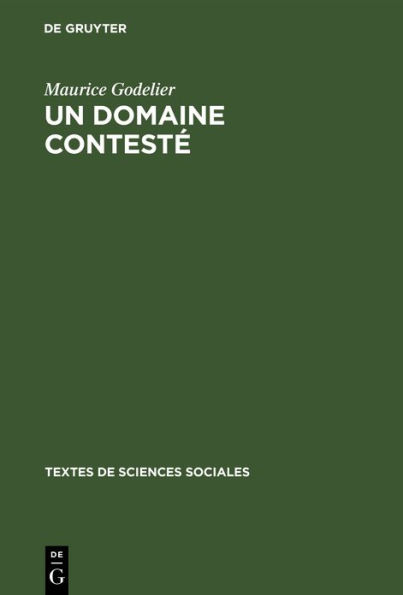 DE GRUYTER

Maurice Godelier

UN DOMAINE CONTESTÉ

TEXTES DE SCIENCES SOCIALES

DE
G